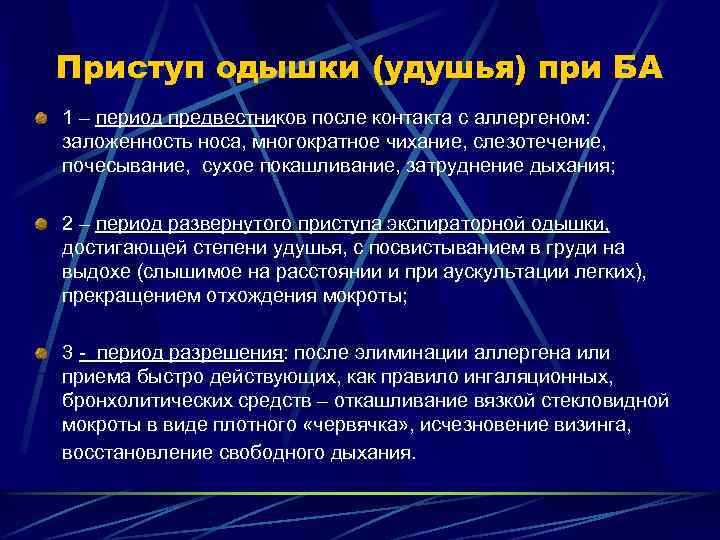 Приступ одышки (удушья) при БА

1 – период предвестников после контакта с аллергеном: заложенность носа, многократное чихание, слезотечение, почесывание, сухое покашливание, затруднение дыхания;

2 – период развернутого приступа экспираторной одышки, достигающей степени удушья, с посвистыванием в груди на выдохе (слышимое на расстоянии и при аускультации легких), прекращением отхождения мокроты;

3 - период разрешения: после элиминации аллергена или приема быстро действующих, как правило ингаляционных, бронхолитических средств – откашливание вязкой стекловидной мокроты в виде плотного «червячка», исчезновение визинга, восстановление свободного дыхания.